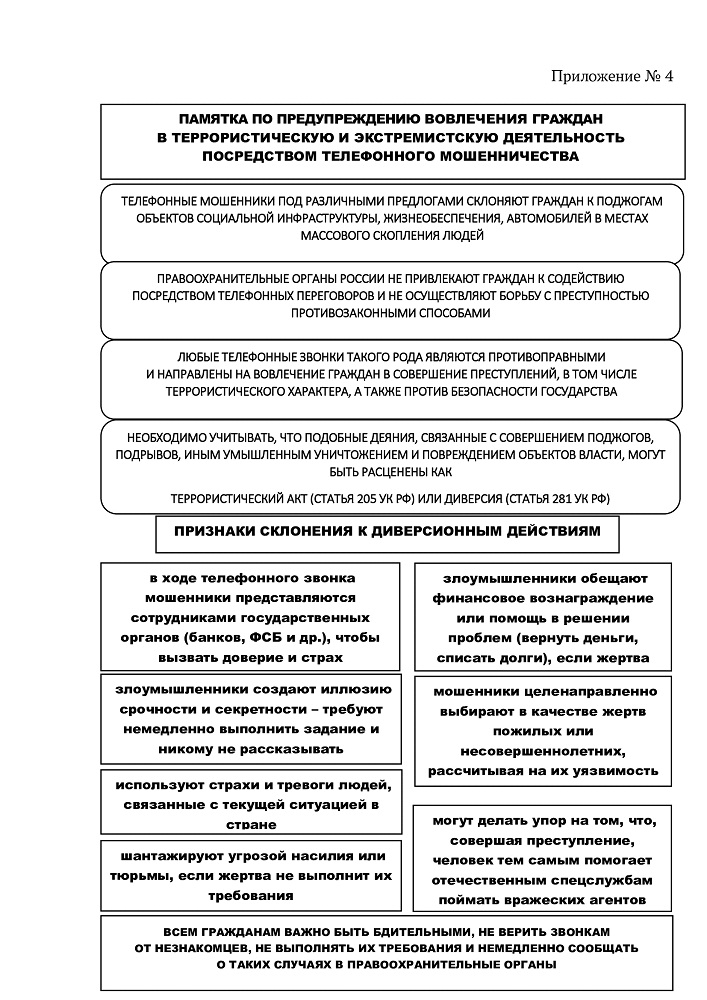 Приложение № 4

ПАМЯТКА ПО ПРЕДУПРЕЖДЕНИЮ ВОВЛЕЧЕНИЯ ГРАЖДАН В ТЕРРОРИСТИЧЕСКУЮ И ЭКСТРЕМИСТСКУЮ ДЕЯТЕЛЬНОСТЬ ПОСРЕДСТВОМ ТЕЛЕФОННОГО МОШЕННИЧЕСТВА

ТЕЛЕФОННЫЕ МОШЕННИКИ ПОД РАЗЛИЧНЫМИ ПРЕДЛОГАМИ СКЛОНЯЮТ ГРАЖДАН К ПОДЖОГАМ ОБЪЕКТОВ СОЦИАЛЬНОЙ ИНФРАСТРУКТУРЫ, ЖИЗНЕОБЕСПЕЧЕНИЯ, АВТОМОБИЛЕЙ В МЕСТАХ МАССОВОГО СКОПЛЕНИЯ ЛЮДЕЙ

ПРАВООХРАНИТЕЛЬНЫЕ ОРГАНЫ РОССИИ НЕ ПРИВЛЕКАЮТ ГРАЖДАН К СОДЕЙСТВИЮ ПОСРЕДСТВОМ ТЕЛЕФОННЫХ ПЕРЕГОВОРОВ И НЕ ОСУЩЕСТВЛЯЮТ БОРЬБУ С ПРЕСТУПНОСТЬЮ ПРОТИВОЗАКОННЫМИ СПОСОБАМИ

ЛЮБЫЕ ТЕЛЕФОННЫЕ ЗВОНКИ ТАКОГО РОДА ЯВЛЯЮТСЯ ПРОТИВОПРАВНЫМИ И НАПРАВЛЕНЫ НА ВОВЛЕЧЕНИЕ ГРАЖДАН В СОВЕРШЕНИЕ ПРЕСТУПЛЕНИЙ, В ТОМ ЧИСЛЕ ТЕРРОРИСТИЧЕСКОГО ХАРАКТЕРА, А ТАКЖЕ ПРОТИВ БЕЗОПАСНОСТИ ГОСУДАРСТВА

НЕОБХОДИМО УЧИТЫВАТЬ, ЧТО ПОДОБНЫЕ ДЕЯНИЯ, СВЯЗАННЫЕ С СОВЕРШЕНИЕМ ПОДЖОГОВ, ПОДРЫВОВ, ИНЫМ УМЫШЛЕННЫМ УНИЧТОЖЕНИЕМ И ПОВРЕЖДЕНИЕМ ОБЪЕКТОВ ВЛАСТИ, МОГУТ БЫТЬ РАСЦЕНЕНЫ КАК

ТЕРРОРИСТИЧЕСКИЙ АКТ (СТАТЬЯ 205 УК РФ) ИЛИ ДИВЕРСИЯ (СТАТЬЯ 281 УК РФ)

ПРИЗНАКИ СКЛОНЕНИЯ К ДИВЕРСИОННЫМ ДЕЙСТВИЯМ

в ходе телефонного звонка мошенники представляются сотрудниками государственных органов (банков, ФСБ и др.), чтобы вызвать доверие и страх

злоумышленники создают иллюзию срочности и секретности – требуют немедленно выполнить задание и никому не рассказывать

используют страхи и тревоги людей, связанные с текущей ситуацией в стране

шантажируют угрозой насилия или тюрьмы, если жертва не выполнит их требования

злоумышленники обещают финансовое вознаграждение или помощь в решении проблем (вернуть деньги, списать долги), если жертва

мошенники целенаправленно выбирают в качестве жертв пожилых или несовершеннолетних, рассчитывая на их уязвимость

могут делать упор на том, что, совершая преступление, человек тем самым помогает отечественным спецслужбам поймать вражеских агентов

ВСЕМ ГРАЖДАНАМ ВАЖНО БЫТЬ БДИТЕЛЬНЫМИ, НЕ ВЕРИТЬ ЗВОНКАМ ОТ НЕЗНАКОМЦЕВ, НЕ ВЫПОЛНЯТЬ ИХ ТРЕБОВАНИЯ И НЕМЕДЛЕННО СООБЩАТЬ О ТАКИХ СЛУЧАЯХ В ПРАВООХРАНИТЕЛЬНЫЕ ОРГАНЫ